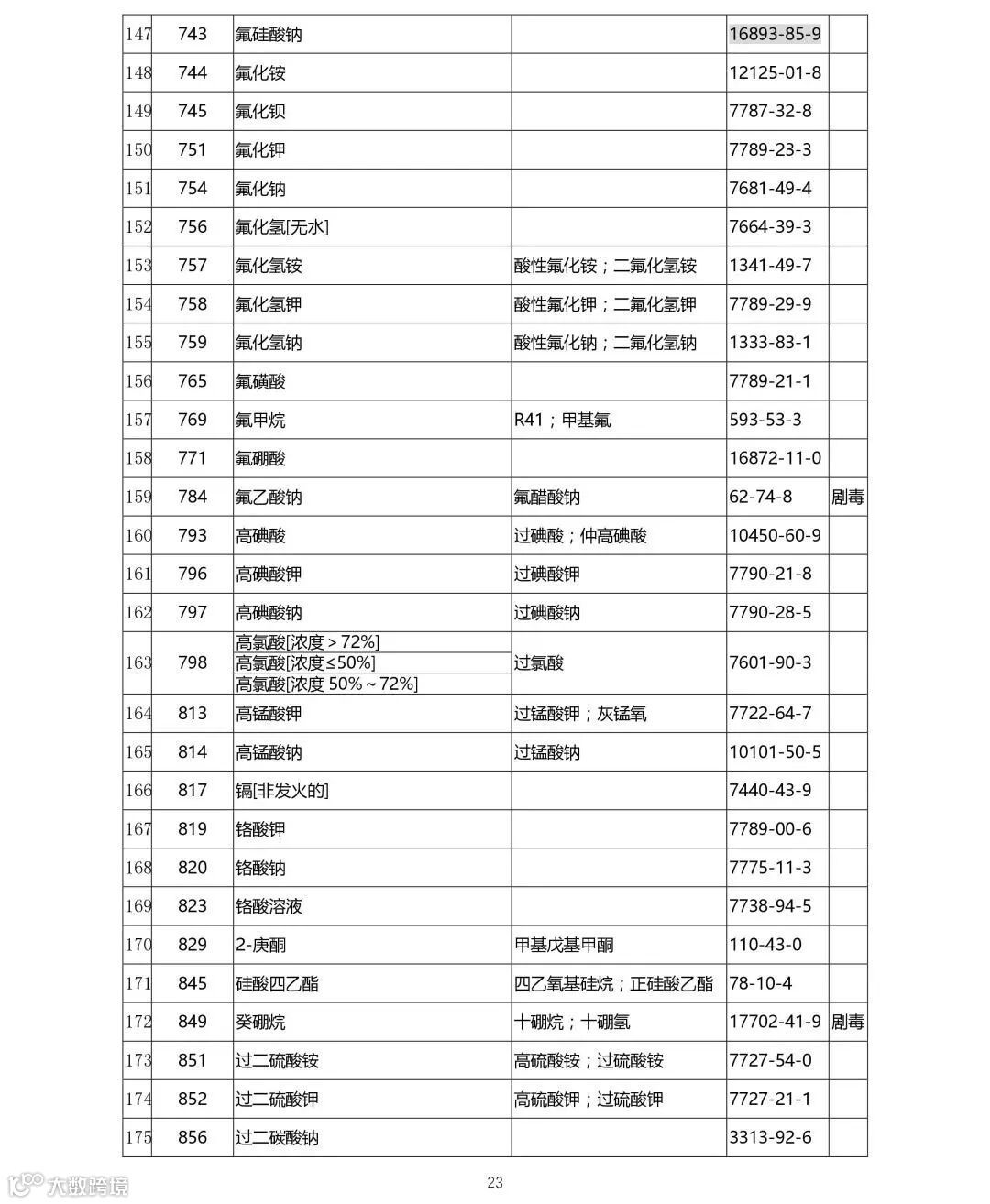 | 147 | 743 | 氟硅酸钠 | | 16893-85-9 | |
|---|---|---|---|---|---|
| 148 | 744 | 氟化铵 | | 12125-01-8 | |
| 149 | 745 | 氟化钡 | | 7787-32-8 | |
| 150 | 751 | 氟化钾 | | 7789-23-3 | |
| 151 | 754 | 氟化钠 | | 7681-49-4 | |
| 152 | 756 | 氟化氢[无水] | | 7664-39-3 | |
| 153 | 757 | 氟化氢铵 | 酸性氟化铵；二氟化氢铵 | 1341-49-7 | |
| 154 | 758 | 氟化氢钾 | 酸性氟化钾；二氟化氢钾 | 7789-29-9 | |
| 155 | 759 | 氟化氢钠 | 酸性氟化钠；二氟化氢钠 | 1333-83-1 | |
| 156 | 765 | 氟磺酸 | | 7789-21-1 | |
| 157 | 769 | 氟甲烷 | R41；甲基氟 | 593-53-3 | |
| 158 | 771 | 氟硼酸 | | 16872-11-0 | |
| 159 | 784 | 氟乙酸钠 | 氟醋酸钠 | 62-74-8 | 剧毒 |
| 160 | 793 | 高碘酸 | 过碘酸；仲高碘酸 | 10450-60-9 | |
| 161 | 796 | 高碘酸钾 | 过碘酸钾 | 7790-21-8 | |
| 162 | 797 | 高碘酸钠 | 过碘酸钠 | 7790-28-5 | |
| 163 | 798 | 高氯酸[浓度＞72%] 高氯酸[浓度≤50%] 高氯酸[浓度 50%～72%] | 过氯酸 | 7601-90-3 | |
| 164 | 813 | 高锰酸钾 | 过锰酸钾；灰锰氧 | 7722-64-7 | |
| 165 | 814 | 高锰酸钠 | 过锰酸钠 | 10101-50-5 | |
| 166 | 817 | 镉[非发火的] | | 7440-43-9 | |
| 167 | 819 | 铬酸钾 | | 7789-00-6 | |
| 168 | 820 | 铬酸钠 | | 7775-11-3 | |
| 169 | 823 | 铬酸溶液 | | 7738-94-5 | |
| 170 | 829 | 2-庚酮 | 甲基戊基甲酮 | 110-43-0 | |
| 171 | 845 | 硅酸四乙酯 | 四乙氧基硅烷；正硅酸乙酯 | 78-10-4 | |
| 172 | 849 | 癸硼烷 | 十硼烷；十硼氢 | 17702-41-9 | 剧毒 |
| 173 | 851 | 过二硫酸铵 | 高硫酸铵；过硫酸铵 | 7727-54-0 | |
| 174 | 852 | 过二硫酸钾 | 高硫酸钾；过硫酸钾 | 7727-21-1 | |
| 175 | 856 | 过二碳酸钠 | | 3313-92-6 | |

23

大数跨境